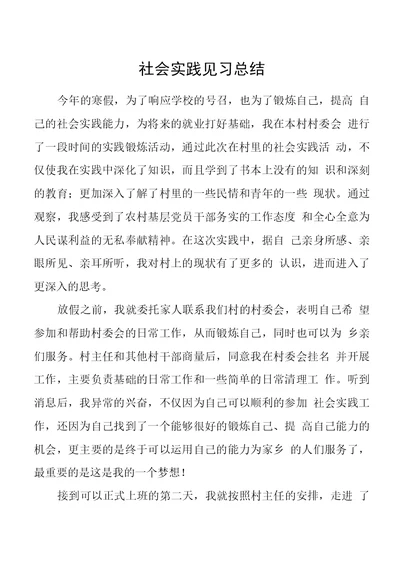 社会实践见习总结

今年的寒假，为了响应学校的号召，也为了锻炼自己，提高 自己的社会实践能力，为将来的就业打好基础，我在本村村委会 进行了一段时间的实践锻炼活动，通过此次在村里的社会实践活 动，不仅使我在实践中深化了知识，而且学到了书本上没有的知 识和深刻的教育；更加深入了解了村里的一些民情和青年的一些 现状。通过观察，我感受到了农村基层党员干部务实的工作态度 和全心全意为人民谋利益的无私奉献精神。在这次实践中，据自 己亲身所感、亲眼所见、亲耳所听，我对村上的现状有了更多的 认识，进而进入了更深入的思考。

放假之前，我就委托家人联系我们村的村委会，表明自己希 望参加和帮助村委会的日常工作，从而锻炼自己，同时也可以为 乡亲们服务。村主任和其他村干部商量后，同意我在村委会挂名 并开展工作，主要负责基础的日常工作和一些简单的日常清理工 作。听到消息后，我异常的兴奋，不仅因为自己可以顺利的参加 社会实践工作，还因为自己找到了一个能够很好的锻炼自己、提 高自己能力的机会，更主要的是终于可以运用自己的能力为家乡 的人们服务了，最重要的是这是我的一个梦想！

接到可以正式上班的第二天，我就按照村主任的安排，走进 了